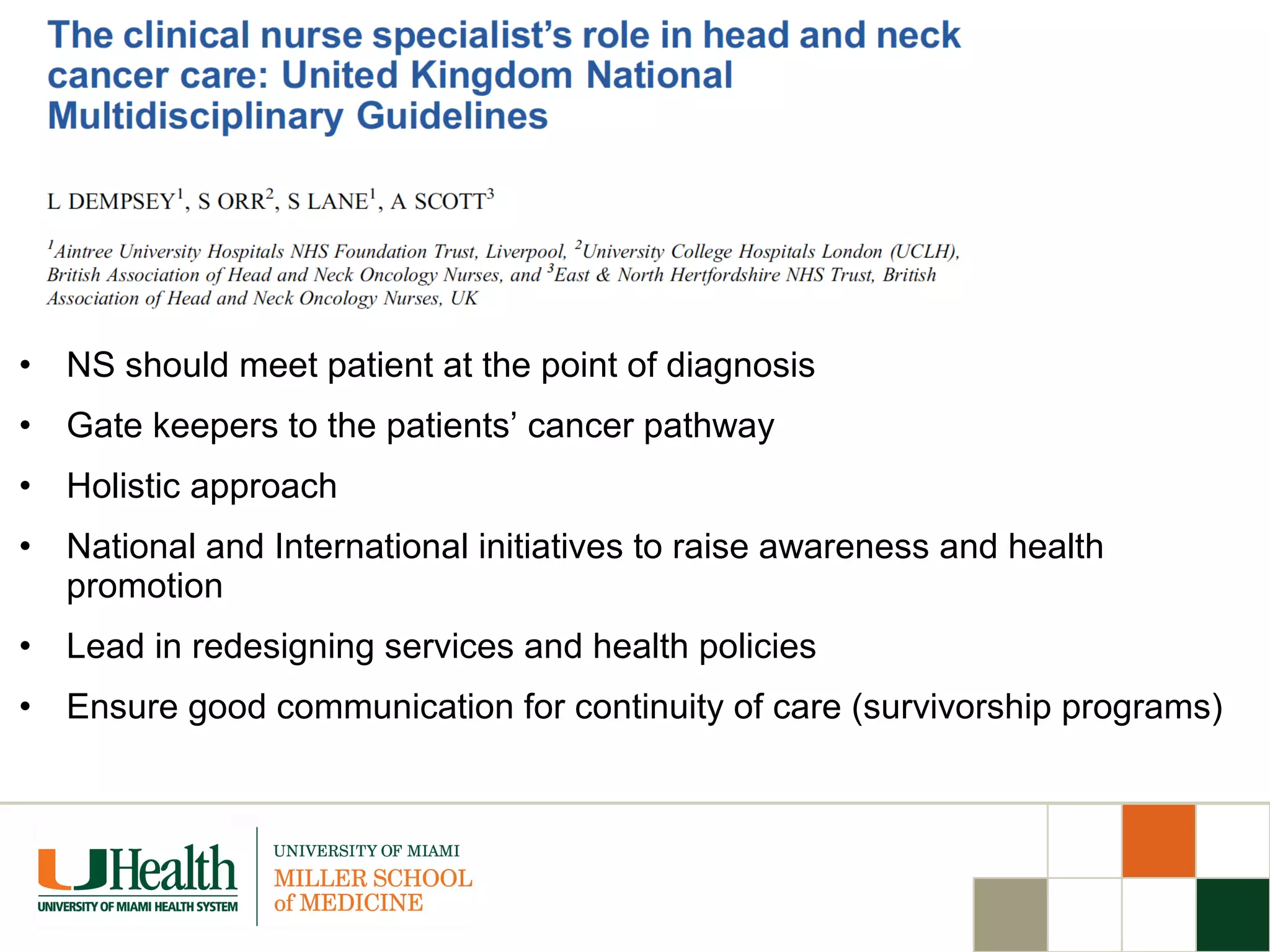 The clinical nurse specialist's role in head and neck cancer care: United Kingdom National Multidisciplinary Guidelines

L DEMPSEY$^1$, S ORR$^2$, S LANE$^1$, A SCOTT$^3$

$^1$Aintree University Hospitals NHS Foundation Trust, Liverpool, $^2$University College Hospitals London (UCLH), British Association of Head and Neck Oncology Nurses, and $^3$East & North Hertfordshire NHS Trust, British Association of Head and Neck Oncology Nurses, UK

• NS should meet patient at the point of diagnosis
• Gate keepers to the patients' cancer pathway
• Holistic approach
• National and International initiatives to raise awareness and health promotion
• Lead in redesigning services and health policies
• Ensure good communication for continuity of care (survivorship programs)

UHealth
UNIVERSITY OF MIAMI HEALTH SYSTEM

UNIVERSITY OF MIAMI
MILLER SCHOOL of MEDICINE